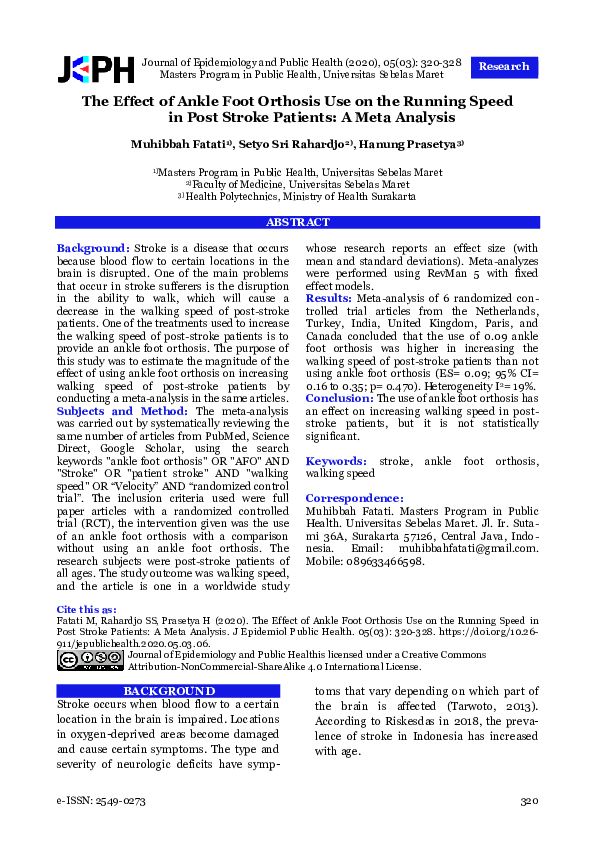 JEPH Journal of Epidemiology and Public Health (2020), 05(03): 320-328
Masters Program in Public Health, Universitas Sebelas Maret

Research

The Effect of Ankle Foot Orthosis Use on the Running Speed in Post Stroke Patients: A Meta Analysis

Muhibbah Fatati$^{1)}$, Setyo Sri Rahardjo$^{2)}$, Hanung Prasetya$^{3)}$

$^{1)}$Masters Program in Public Health, Universitas Sebelas Maret
$^{2)}$Faculty of Medicine, Universitas Sebelas Maret
$^{3)}$Health Polytechnics, Ministry of Health Surakarta

ABSTRACT

Background: Stroke is a disease that occurs because blood flow to certain locations in the brain is disrupted. One of the main problems that occur in stroke sufferers is the disruption in the ability to walk, which will cause a decrease in the walking speed of post-stroke patients. One of the treatments used to increase the walking speed of post-stroke patients is to provide an ankle foot orthosis. The purpose of this study was to estimate the magnitude of the effect of using ankle foot orthosis on increasing walking speed of post-stroke patients by conducting a meta-analysis in the same articles.
Subjects and Method: The meta-analysis was carried out by systematically reviewing the same number of articles from PubMed, Science Direct, Google Scholar, using the search keywords "ankle foot orthosis" OR "AFO" AND "Stroke" OR "patient stroke" AND "walking speed" OR "Velocity" AND "randomized control trial". The inclusion criteria used were full paper articles with a randomized controlled trial (RCT), the intervention given was the use of an ankle foot orthosis with a comparison without using an ankle foot orthosis. The research subjects were post-stroke patients of all ages. The study outcome was walking speed, and the article is one in a worldwide study whose research reports an effect size (with mean and standard deviations). Meta-analyzes were performed using RevMan 5 with fixed effect models.
Results: Meta-analysis of 6 randomized controlled trial articles from the Netherlands, Turkey, India, United Kingdom, Paris, and Canada concluded that the use of 0.09 ankle foot orthosis was higher in increasing the walking speed of post-stroke patients than not using ankle foot orthosis (ES= 0.09; 95% CI= 0.16 to 0.35; p= 0.470). Heterogeneity $I^2$= 19%.
Conclusion: The use of ankle foot orthosis has an effect on increasing walking speed in post-stroke patients, but it is not statistically significant.

Keywords: stroke, ankle foot orthosis, walking speed

Correspondence:
Muhibbah Fatati. Masters Program in Public Health. Universitas Sebelas Maret. Jl. Ir. Sutami 36A, Surakarta 57126, Central Java, Indonesia. Email: muhibbahfatati@gmail.com. Mobile: 089633466598.

Cite this as:
Fatati M, Rahardjo SS, Prasetya H (2020). The Effect of Ankle Foot Orthosis Use on the Running Speed in Post Stroke Patients: A Meta Analysis. J Epidemiol Public Health. 05(03): 320-328. https://doi.org/10.26911/jepublichealth.2020.05.03.06.
Journal of Epidemiology and Public Healthis licensed under a Creative Commons Attribution-NonCommercial-ShareAlike 4.0 International License.

BACKGROUND

Stroke occurs when blood flow to a certain location in the brain is impaired. Locations in oxygen-deprived areas become damaged and cause certain symptoms. The type and severity of neurologic deficits have symptoms that vary depending on which part of the brain is affected (Tarwoto, 2013). According to Riskesdas in 2018, the prevalence of stroke in Indonesia has increased with age.

e-ISSN: 2549-0273 320